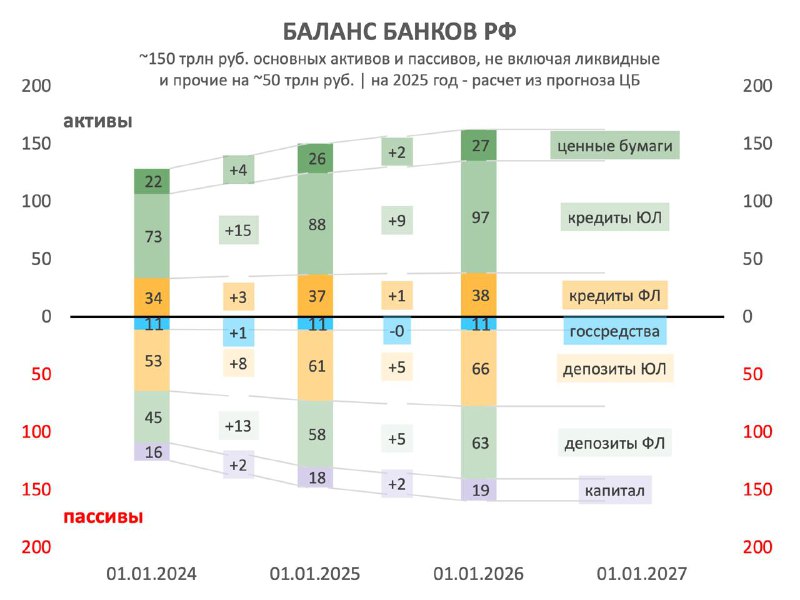 БАЛАНС БАНКОВ РФ
~150 трлн руб. основных активов и пассивов, не включая ликвидные и прочие на ~50 трлн руб. | на 2025 год - расчет из прогноза ЦБ

200
150
100
50
0
50
100
150
200

активы
пассивы

22
73
34
11
53
45
16

+4
+15
+3
+1
+8
+13
+2

26
88
37
11
61
58
18

+2
+9
+1
-0
+5
+5
+2

27
97
38
11
66
63
19

ценные бумаги
кредиты ЮЛ
кредиты ФЛ
госсредства
депозиты ЮЛ
депозиты ФЛ
капитал

200
150
100
50
0
50
100
150
200

01.01.2024
01.01.2025
01.01.2026
01.01.2027